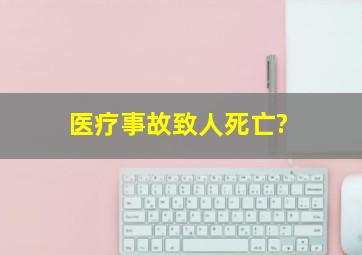 医疗事故致人死亡?